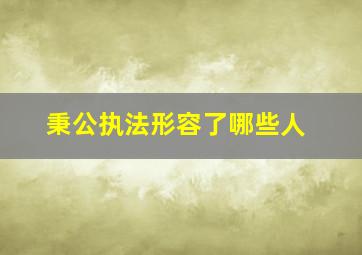 秉公执法形容了哪些人